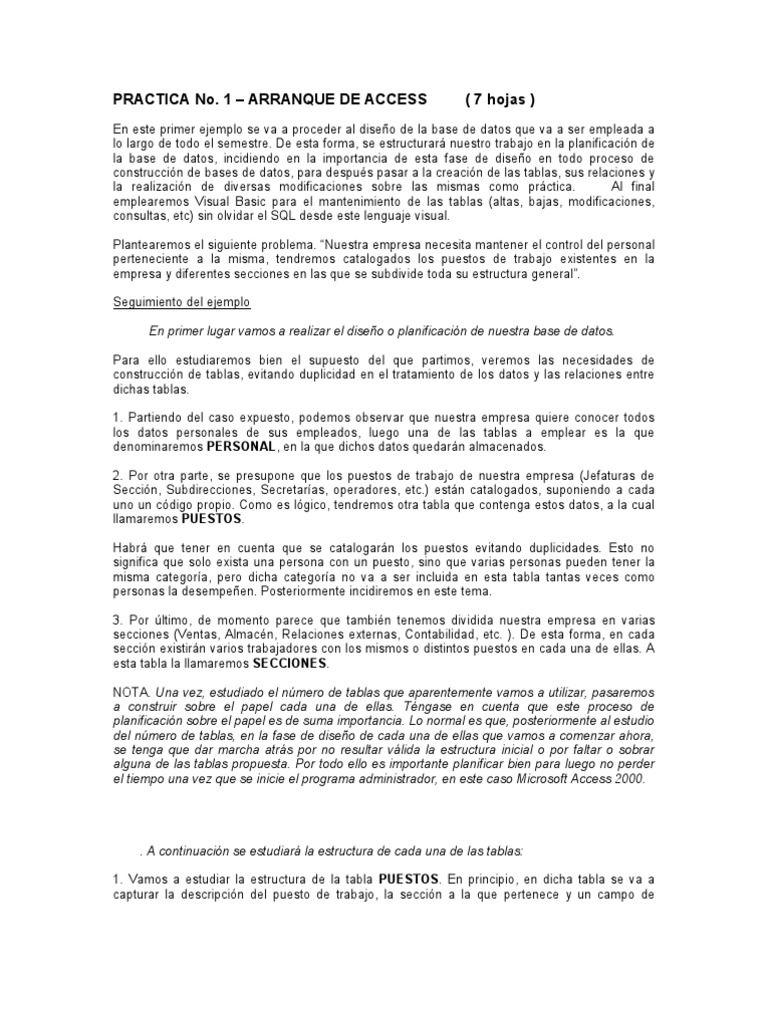 PRACTICA No. 1 – ARRANQUE DE ACCESS ( 7 hojas )

En este primer ejemplo se va a proceder al diseño de la base de datos que va a ser empleada a lo largo de todo el semestre. De esta forma, se estructurará nuestro trabajo en la planificación de la base de datos, incidiendo en la importancia de esta fase de diseño en todo proceso de construcción de bases de datos, para después pasar a la creación de las tablas, sus relaciones y la realización de diversas modificaciones sobre las mismas como práctica. Al final emplearemos Visual Basic para el mantenimiento de las tablas (altas, bajas, modificaciones, consultas, etc) sin olvidar el SQL desde este lenguaje visual.

Plantearemos el siguiente problema. "Nuestra empresa necesita mantener el control del personal perteneciente a la misma, tendremos catalogados los puestos de trabajo existentes en la empresa y diferentes secciones en las que se subdivide toda su estructura general".

Seguimiento del ejemplo

En primer lugar vamos a realizar el diseño o planificación de nuestra base de datos.

Para ello estudiaremos bien el supuesto del que partimos, veremos las necesidades de construcción de tablas, evitando duplicidad en el tratamiento de los datos y las relaciones entre dichas tablas.

1. Partiendo del caso expuesto, podemos observar que nuestra empresa quiere conocer todos los datos personales de sus empleados, luego una de las tablas a emplear es la que denominaremos PERSONAL, en la que dichos datos quedarán almacenados.

2. Por otra parte, se presupone que los puestos de trabajo de nuestra empresa (Jefaturas de Sección, Subdirecciones, Secretarías, operadores, etc.) están catalogados, suponiendo a cada uno un código propio. Como es lógico, tendremos otra tabla que contenga estos datos, a la cual llamaremos PUESTOS.

Habrá que tener en cuenta que se catalogarán los puestos evitando duplicidades. Esto no significa que solo exista una persona con un puesto, sino que varias personas pueden tener la misma categoría, pero dicha categoría no va a ser incluida en esta tabla tantas veces como personas la desempeñen. Posteriormente incidiremos en este tema.

3. Por último, de momento parece que también tenemos dividida nuestra empresa en varias secciones (Ventas, Almacén, Relaciones externas, Contabilidad, etc. ). De esta forma, en cada sección existirán varios trabajadores con los mismos o distintos puestos en cada una de ellas. A esta tabla la llamaremos SECCIONES.

NOTA. Una vez, estudiado el número de tablas que aparentemente vamos a utilizar, pasaremos a construir sobre el papel cada una de ellas. Téngase en cuenta que este proceso de planificación sobre el papel es de suma importancia. Lo normal es que, posteriormente al estudio del número de tablas, en la fase de diseño de cada una de ellas que vamos a comenzar ahora, se tenga que dar marcha atrás por no resultar válida la estructura inicial o por faltar o sobrar alguna de las tablas propuesta. Por todo ello es importante planificar bien para luego no perder el tiempo una vez que se inicie el programa administrador, en este caso Microsoft Access 2000.

. A continuación se estudiará la estructura de cada una de las tablas:

1. Vamos a estudiar la estructura de la tabla PUESTOS. En principio, en dicha tabla se va a capturar la descripción del puesto de trabajo, la sección a la que pertenece y un campo de